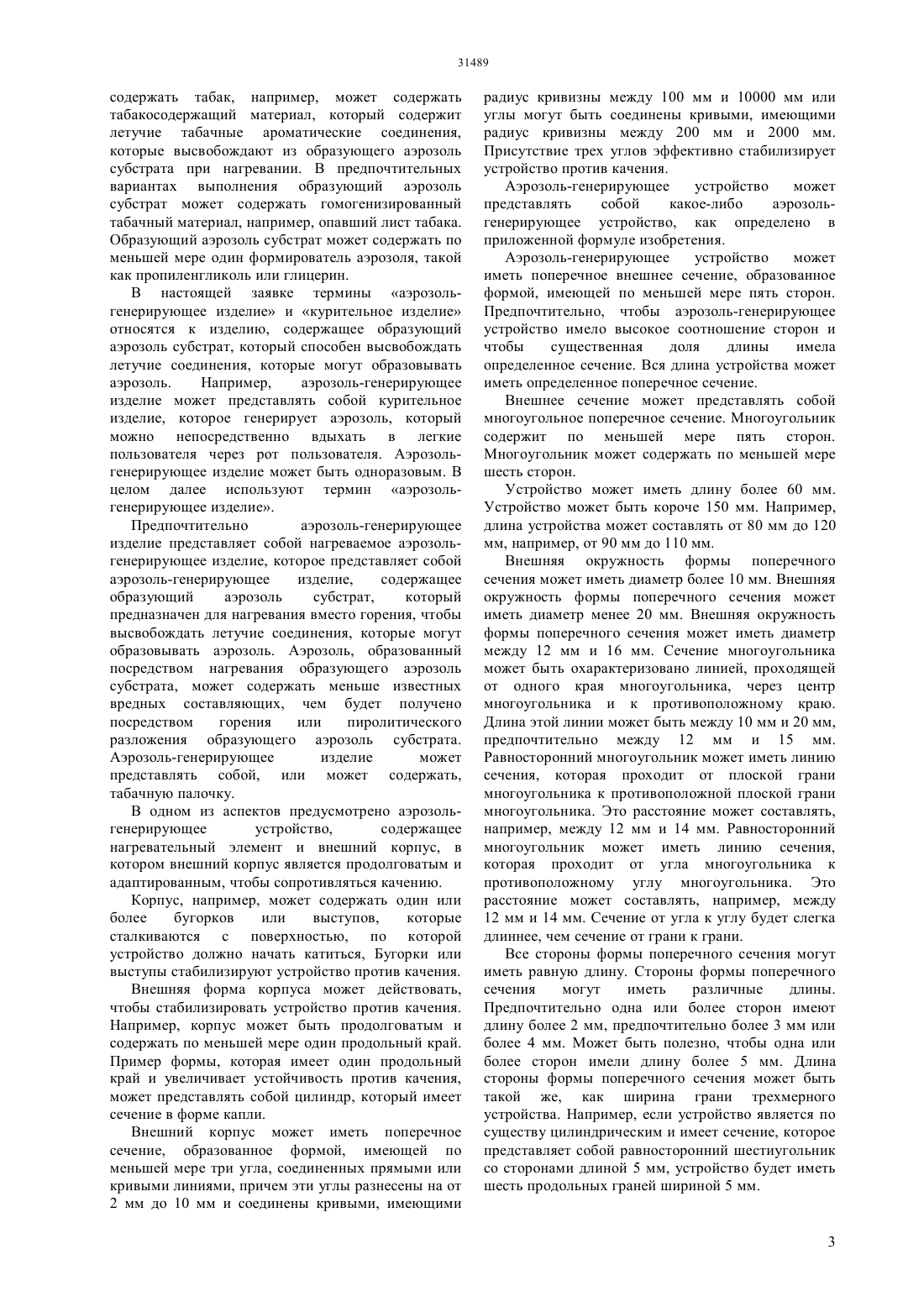 31489

содержать табак, например, может содержать табакосодержащий материал, который содержит летучие табачные ароматические соединения, которые высвобождают из образующего аэрозоль субстрата при нагревании. В предпочтительных вариантах выполнения образующий аэрозоль субстрат может содержать гомогенизированный табачный материал, например, опавший лист табака. Образующий аэрозоль субстрат может содержать по меньшей мере один формирователь аэрозоля, такой как пропиленгликоль или глицерин.

В настоящей заявке термины «аэрозоль-генерирующее изделие» и «курительное изделие» относятся к изделию, содержащее образующий аэрозоль субстрат, который способен высвобождать летучие соединения, которые могут образовывать аэрозоль. Например, аэрозоль-генерирующее изделие может представлять собой курительное изделие, которое генерирует аэрозоль, который можно непосредственно вдыхать в легкие пользователя через рот пользователя. Аэрозоль-генерирующее изделие может быть одноразовым. В целом далее используют термин «аэрозоль-генерирующее изделие».

Предпочтительно аэрозоль-генерирующее изделие представляет собой нагреваемое аэрозоль-генерирующее изделие, которое представляет собой аэрозоль-генерирующее изделие, содержащее образующий аэрозоль субстрат, который предназначен для нагревания вместо горения, чтобы высвобождать летучие соединения, которые могут образовывать аэрозоль. Аэрозоль, образованный посредством нагревания образующего аэрозоль субстрата, может содержать меньше известных вредных составляющих, чем будет получено посредством горения или пиролитического разложения образующего аэрозоль субстрата. Аэрозоль-генерирующее изделие может представлять собой, или может содержать, табачную палочку.

В одном из аспектов предусмотрено аэрозоль-генерирующее устройство, содержащее нагревательный элемент и внешний корпус, в котором внешний корпус является продолговатым и адаптированным, чтобы сопротивляться качению.

Корпус, например, может содержать один или более бугорков или выступов, которые сталкиваются с поверхностью, по которой устройство должно начать катиться, Бугорки или выступы стабилизируют устройство против качения.

Внешняя форма корпуса может действовать, чтобы стабилизировать устройство против качения. Например, корпус может быть продолговатым и содержать по меньшей мере один продольный край. Пример формы, которая имеет один продольный край и увеличивает устойчивость против качения, может представлять собой цилиндр, который имеет сечение в форме капли.

Внешний корпус может иметь поперечное сечение, образованное формой, имеющей по меньшей мере три угла, соединенных прямыми или кривыми линиями, причем эти углы разнесены на от 2 мм до 10 мм и соединены кривыми, имеющими радиус кривизны между 100 мм и 10000 мм или углы могут быть соединены кривыми, имеющими радиус кривизны между 200 мм и 2000 мм. Присутствие трех углов эффективно стабилизирует устройство против качения.

Аэрозоль-генерирующее устройство может представлять собой какое-либо аэрозоль-генерирующее устройство, как определено в приложенной формуле изобретения.

Аэрозоль-генерирующее устройство может иметь поперечное внешнее сечение, образованное формой, имеющей по меньшей мере пять сторон. Предпочтительно, чтобы аэрозоль-генерирующее устройство имело высокое соотношение сторон и чтобы существенная доля длины имела определенное сечение. Вся длина устройства может иметь определенное поперечное сечение.

Внешнее сечение может представлять собой многоугольное поперечное сечение. Многоугольник содержит по меньшей мере пять сторон. Многоугольник может содержать по меньшей мере шесть сторон.

Устройство может иметь длину более 60 мм. Устройство может быть короче 150 мм. Например, длина устройства может составлять от 80 мм до 120 мм, например, от 90 мм до 110 мм.

Внешняя окружность формы поперечного сечения может иметь диаметр более 10 мм. Внешняя окружность формы поперечного сечения может иметь диаметр менее 20 мм. Внешняя окружность формы поперечного сечения может иметь диаметр между 12 мм и 16 мм. Сечение многоугольника может быть охарактеризовано линией, проходящей от одного края многоугольника, через центр многоугольника и к противоположному краю. Длина этой линии может быть между 10 мм и 20 мм, предпочтительно между 12 мм и 15 мм. Равносторонний многоугольник может иметь линию сечения, которая проходит от плоской грани многоугольника к противоположной плоской грани многоугольника. Это расстояние может составлять, например, между 12 мм и 14 мм. Равносторонний многоугольник может иметь линию сечения, которая проходит от угла многоугольника к противоположному углу многоугольника. Это расстояние может составлять, например, между 12 мм и 14 мм. Сечение от угла к углу будет слегка длиннее, чем сечение от грани к грани.

Все стороны формы поперечного сечения могут иметь равную длину. Стороны формы поперечного сечения могут иметь различные длины. Предпочтительно одна или более сторон имеют длину более 2 мм, предпочтительно более 3 мм или более 4 мм. Может быть полезно, чтобы одна или более сторон имели длину более 5 мм. Длина стороны формы поперечного сечения может быть такой же, как ширина грани трехмерного устройства. Например, если устройство является по существу цилиндрическим и имеет сечение, которое представляет собой равносторонний шестиугольник со сторонами длиной 5 мм, устройство будет иметь шесть продольных граней шириной 5 мм.

3